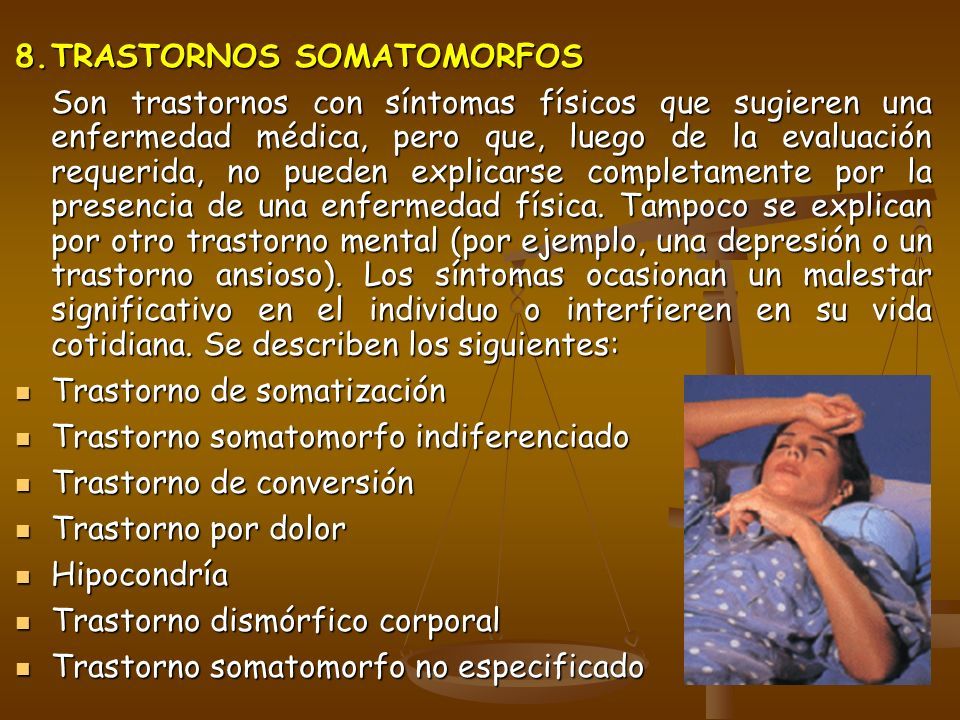 8. TRASTORNOS SOMATOMORFOS

Son trastornos con síntomas físicos que sugieren una enfermedad médica, pero que, luego de la evaluación requerida, no pueden explicarse completamente por la presencia de una enfermedad física. Tampoco se explican por otro trastorno mental (por ejemplo, una depresión o un trastorno ansioso). Los síntomas ocasionan un malestar significativo en el individuo o interfieren en su vida cotidiana. Se describen los siguientes:

- Trastorno de somatización
- Trastorno somatomorfo indiferenciado
- Trastorno de conversión
- Trastorno por dolor
- Hipocondría
- Trastorno dismórfico corporal
- Trastorno somatomorfo no especificado